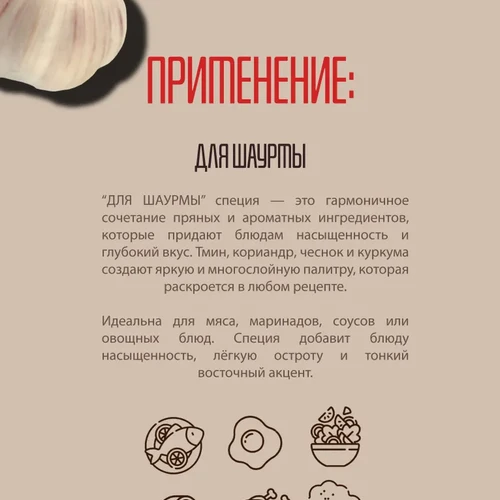 ПРИМЕНЕНИЕ:

ДЛЯ ШАУРМЫ

"ДЛЯ ШАУРМЫ" специя — это гармоничное сочетание пряных и ароматных ингредиентов, которые придают блюдам насыщенность и глубокий вкус. Тмин, кориандр, чеснок и куркума создают яркую и многослойную палитру, которая раскроется в любом рецепте.

Идеальна для мяса, маринадов, соусов или овощных блюд. Специя добавит блюду насыщенность, лёгкую остроту и тонкий восточный акцент.